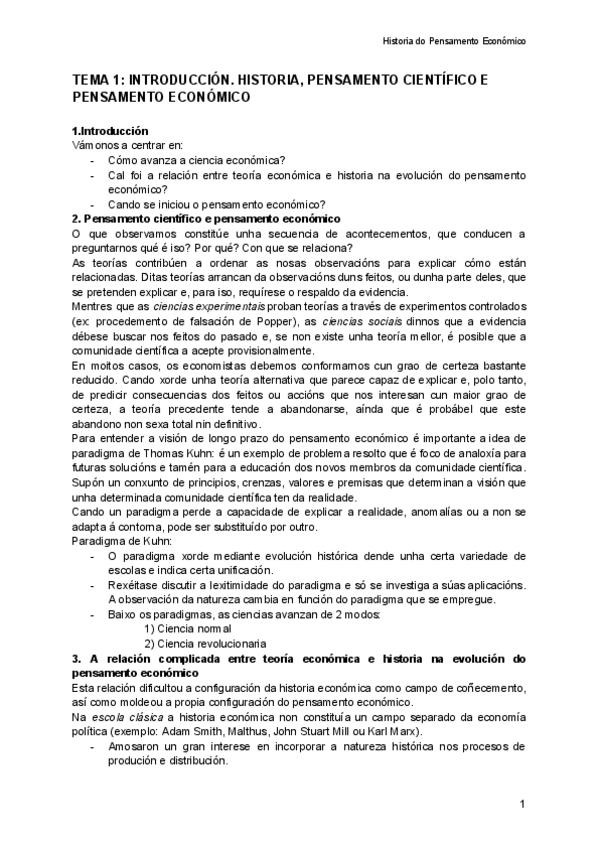 Historia do Pensamento Económico

TEMA 1: INTRODUCCIÓN. HISTORIA, PENSAMENTO CIENTÍFICO E PENSAMENTO ECONÓMICO

1.Introducción
Vámonos a centrar en:
- Cómo avanza a ciencia económica?
- Cal foi a relación entre teoría económica e historia na evolución do pensamento económico?
- Cando se iniciou o pensamento económico?

2. Pensamento científico e pensamento económico
O que observamos constitúe unha secuencia de acontecementos, que conducen a preguntarnos qué é iso? Por qué? Con que se relaciona?
As teorías contribúen a ordenar as nosas observacións para explicar cómo están relacionadas. Ditas teorías arrancan da observacións duns feitos, ou dunha parte deles, que se pretenden explicar e, para iso, requírese o respaldo da evidencia.
Mentres que as ciencias experimentais proban teorías a través de experimentos controlados (ex: procedemento de falsación de Popper), as ciencias sociais dinnos que a evidencia débese buscar nos feitos do pasado e, se non existe unha teoría mellor, é posible que a comunidade científica a acepte provisionalmente.
En moitos casos, os economistas debemos conformarnos cun grao de certeza bastante reducido. Cando xorde unha teoría alternativa que parece capaz de explicar e, polo tanto, de predicir consecuencias dos feitos ou accións que nos interesan cun maior grao de certeza, a teoría precedente tende a abandonarse, aínda que é probábel que este abandono non sexa total nin definitivo.
Para entender a visión de longo prazo do pensamento económico é importante a idea de paradigma de Thomas Kuhn: é un exemplo de problema resolto que é foco de analoxía para futuras solucións e tamén para a educación dos novos membros da comunidade científica. Supón un conxunto de principios, crenzas, valores e premisas que determinan a visión que unha determinada comunidade científica ten da realidade.
Cando un paradigma perde a capacidade de explicar a realidade, anomalías ou a non se adapta á contorna, pode ser substituído por outro.
Paradigma de Kuhn:
- O paradigma xorde mediante evolución histórica dende unha certa variedade de escolas e indica certa unificación.
- Rexéitase discutir a lexitimidade do paradigma e só se investiga a súas aplicacións. A observación da natureza cambia en función do paradigma que se empregue.
- Baixo os paradigmas, as ciencias avanzan de 2 modos:
1) Ciencia normal
2) Ciencia revolucionaria

3. A relación complicada entre teoría económica e historia na evolución do pensamento económico
Esta relación dificultou a configuración da historia económica como campo de coñecemento, así como moldeou a propia configuración do pensamento económico.
Na escola clásica a historia económica non constituía un campo separado da economía política (exemplo: Adam Smith, Malthus, John Stuart Mill ou Karl Marx).
- Amosaron un gran interese en incorporar a natureza histórica nos procesos de produción e distribución.

1